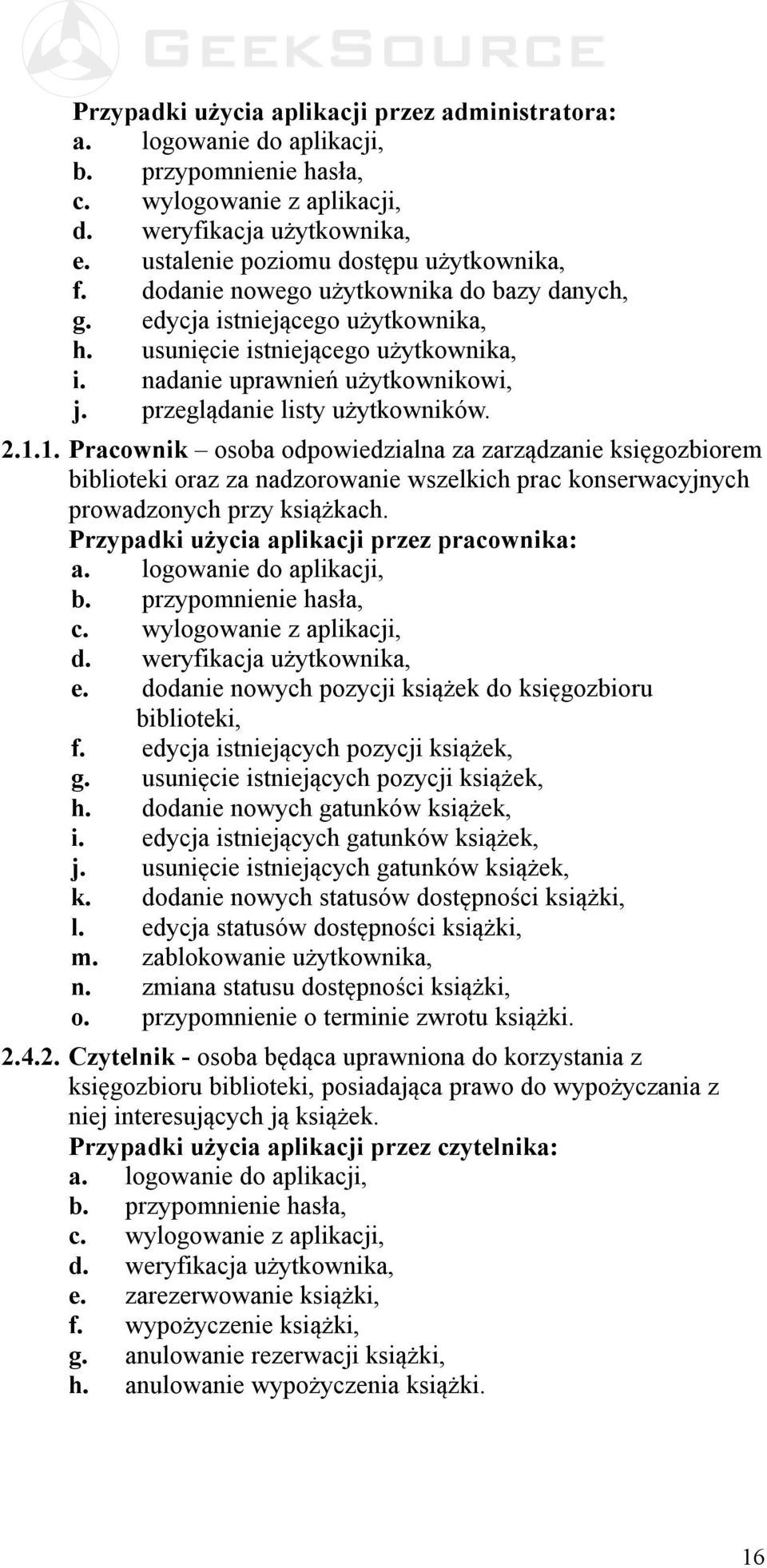 GEEKSOURCE

Przypadki użycia aplikacji przez administratora:
a. logowanie do aplikacji,
b. przypomnienie hasła,
c. wylogowanie z aplikacji,
d. weryfikacja użytkownika,
e. ustalenie poziomu dostępu użytkownika,
f. dodanie nowego użytkownika do bazy danych,
g. edycja istniejącego użytkownika,
h. usunięcie istniejącego użytkownika,
i. nadanie uprawnień użytkownikowi,
j. przeglądanie listy użytkowników.

2.1.1. Pracownik – osoba odpowiedzialna za zarządzanie księgozbiorem biblioteki oraz za nadzorowanie wszelkich prac konserwacyjnych prowadzonych przy książkach.
Przypadki użycia aplikacji przez pracownika:
a. logowanie do aplikacji,
b. przypomnienie hasła,
c. wylogowanie z aplikacji,
d. weryfikacja użytkownika,
e. dodanie nowych pozycji książek do księgozbioru biblioteki,
f. edycja istniejących pozycji książek,
g. usunięcie istniejących pozycji książek,
h. dodanie nowych gatunków książek,
i. edycja istniejących gatunków książek,
j. usunięcie istniejących gatunków książek,
k. dodanie nowych statusów dostępności książki,
l. edycja statusów dostępności książki,
m. zablokowanie użytkownika,
n. zmiana statusu dostępności książki,
o. przypomnienie o terminie zwrotu książki.

2.4.2. Czytelnik - osoba będąca uprawniona do korzystania z księgozbioru biblioteki, posiadająca prawo do wypożyczania z niej interesujących ją książek.
Przypadki użycia aplikacji przez czytelnika:
a. logowanie do aplikacji,
b. przypomnienie hasła,
c. wylogowanie z aplikacji,
d. weryfikacja użytkownika,
e. zarezerwowanie książki,
f. wypożyczenie książki,
g. anulowanie rezerwacji książki,
h. anulowanie wypożyczenia książki.

16